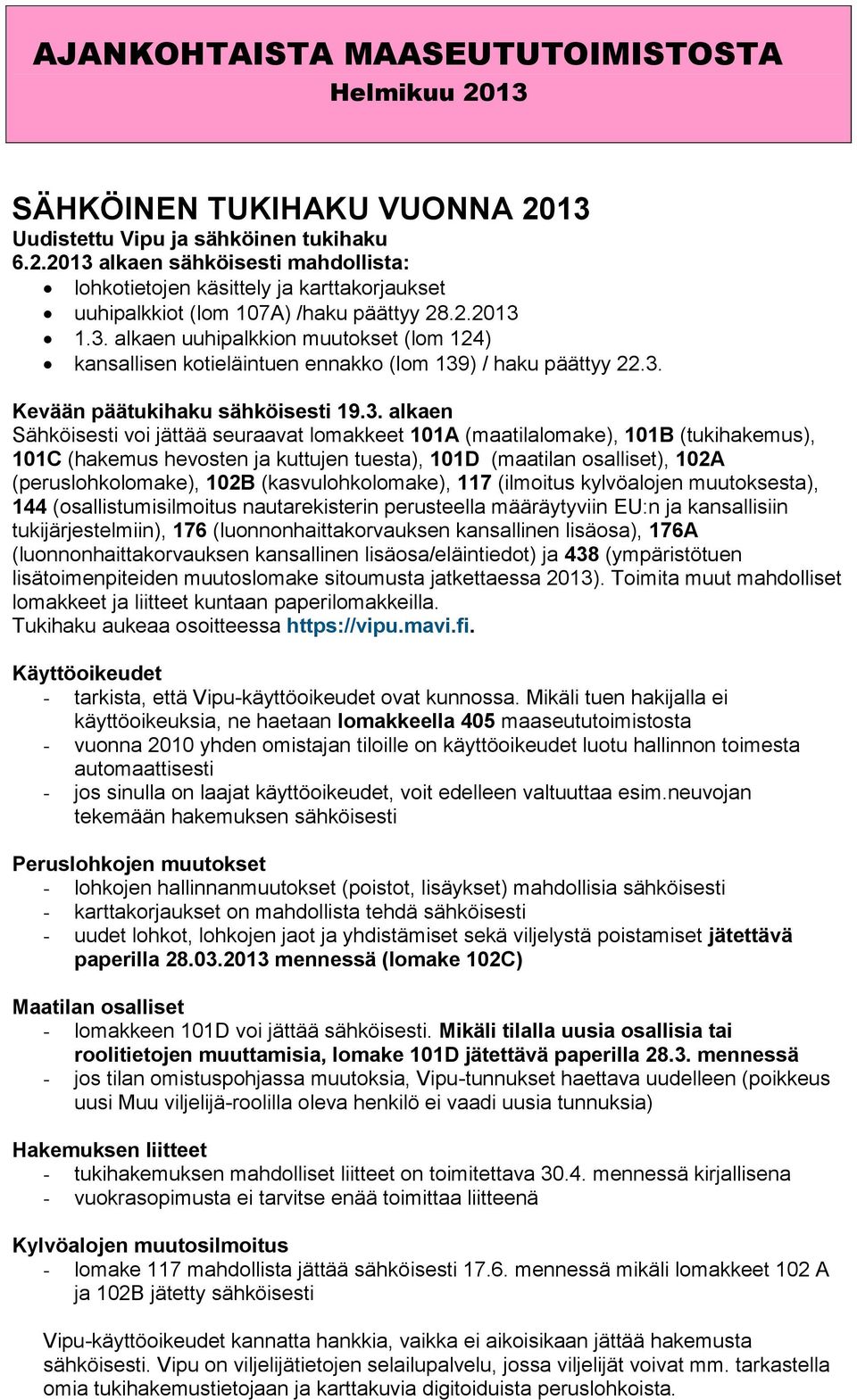 AJANKOHTAISTA MAASEUTUTOIMISTOSTA
Helmikuu 2013

SÄHKÖINEN TUKIHAKU VUONNA 2013
Uudistettu Vipu ja sähköinen tukihaku
6.2.2013 alkaen sähköisesti mahdollista:
• lohkotietojen käsittely ja karttakorjaukset
• uuhipalkkiot (lom 107A) /haku päättyy 28.2.2013
• 1.3. alkaen uuhipalkkion muutokset (lom 124)
• kansallisen kotieläintuen ennakko (lom 139) / haku päättyy 22.3.

Kevään päätukihaku sähköisesti 19.3. alkaen
Sähköisesti voi jättää seuraavat lomakkeet 101A (maatilalomake), 101B (tukihakemus), 101C (hakemus hevosten ja kuttujen tuesta), 101D (maatilan osalliset), 102A (peruslohkolomake), 102B (kasvulohkolomake), 117 (ilmoitus kylvöalojen muutoksesta), 144 (osallistumisilmoitus nautarekisterin perusteella määräytyviin EU:n ja kansallisiin tukijärjestelmiin), 176 (luonnonhaittakorvauksen kansallinen lisäosa), 176A (luonnonhaittakorvauksen kansallinen lisäosa/eläintiedot) ja 438 (ympäristötuen lisätoimenpiteiden muutoslomake sitoumusta jatkettaessa 2013). Toimita muut mahdolliset lomakkeet ja liitteet kuntaan paperilomakkeilla.
Tukihaku aukeaa osoitteessa https://vipu.mavi.fi.

Käyttöoikeudet
- tarkista, että Vipu-käyttöoikeudet ovat kunnossa. Mikäli tuen hakijalla ei käyttöoikeuksia, ne haetaan lomakkeella 405 maaseututoimistosta
- vuonna 2010 yhden omistajan tiloille on käyttöoikeudet luotu hallinnon toimesta automaattisesti
- jos sinulla on laajat käyttöoikeudet, voit edelleen valtuuttaa esim.neuvojan tekemään hakemuksen sähköisesti

Peruslohkojen muutokset
- lohkojen hallinnanmuutokset (poistot, lisäykset) mahdollisia sähköisesti
- karttakorjaukset on mahdollista tehdä sähköisesti
- uudet lohkot, lohkojen jaot ja yhdistämiset sekä viljelystä poistamiset jätettävä paperilla 28.03.2013 mennessä (lomake 102C)

Maatilan osalliset
- lomakkeen 101D voi jättää sähköisesti. Mikäli tilalla uusia osallisia tai roolitietojen muuttamisia, lomake 101D jätettävä paperilla 28.3. mennessä
- jos tilan omistuspohjassa muutoksia, Vipu-tunnukset haettava uudelleen (poikkeus uusi Muu viljelijä-roolilla oleva henkilö ei vaadi uusia tunnuksia)

Hakemuksen liitteet
- tukihakemuksen mahdolliset liitteet on toimitettava 30.4. mennessä kirjallisena
- vuokrasopimusta ei tarvitse enää toimittaa liitteenä

Kylvöalojen muutosilmoitus
- lomake 117 mahdollista jättää sähköisesti 17.6. mennessä mikäli lomakkeet 102 A ja 102B jätetty sähköisesti

Vipu-käyttöoikeudet kannatta hankkia, vaikka ei aikoisikaan jättää hakemusta sähköisesti. Vipu on viljelijätietojen selailupalvelu, jossa viljelijät voivat mm. tarkastella omia tukihakemustietojaan ja karttakuvia digitoiduista peruslohkoista.